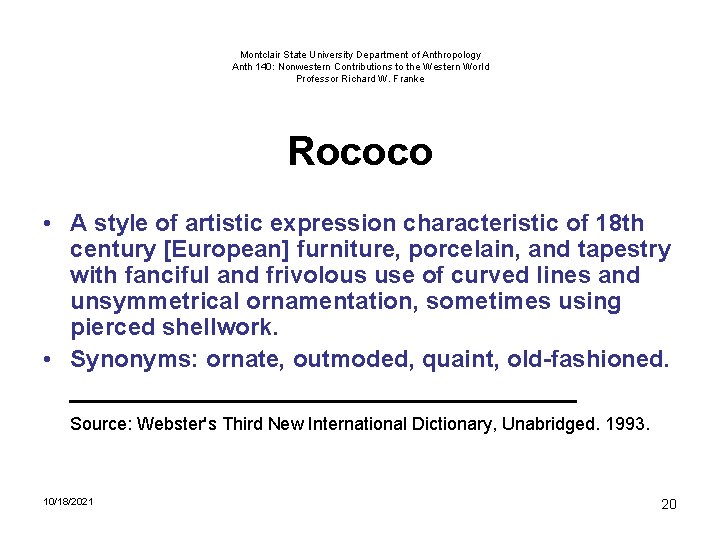 Montclair State University Department of Anthropology
Anth 140: Nonwestern Contributions to the Western World
Professor Richard W. Franke

Rococo

• A style of artistic expression characteristic of 18th century [European] furniture, porcelain, and tapestry with fanciful and frivolous use of curved lines and unsymmetrical ornamentation, sometimes using pierced shellwork.
• Synonyms: ornate, outmoded, quaint, old-fashioned.

Source: Webster's Third New International Dictionary, Unabridged. 1993.

10/18/2021

20